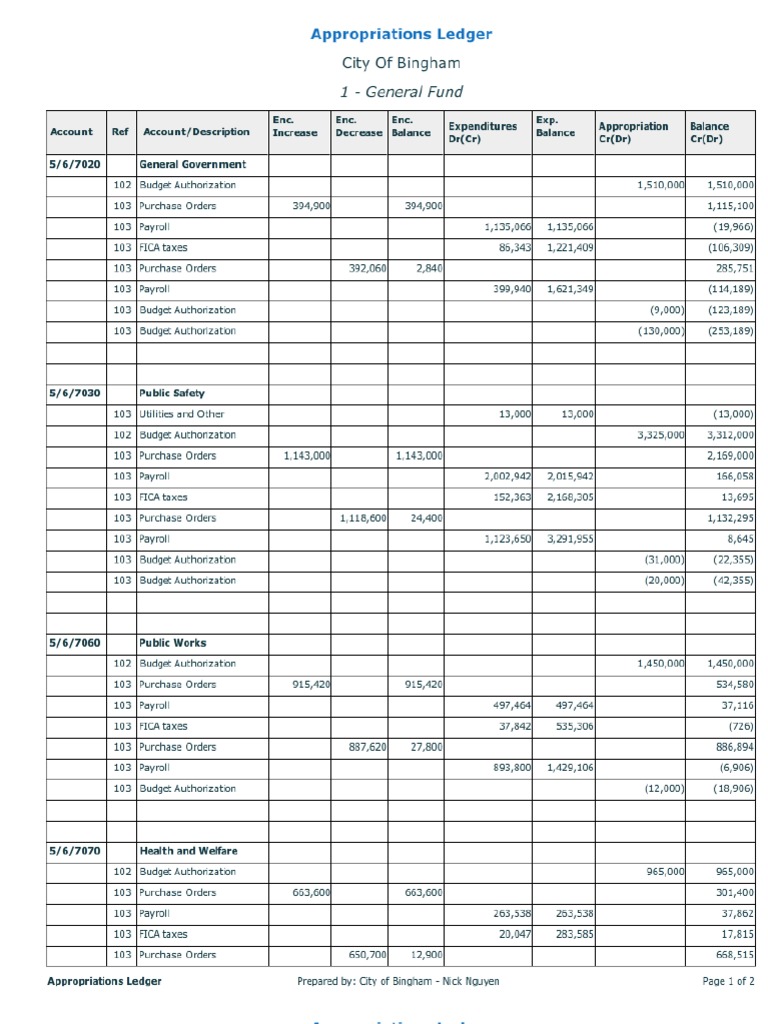 Appropriations Ledger

City Of Bingham

1 - General Fund

| Account | Ref | Account/Description | Enc. Increase | Enc. Decrease | Enc. Balance | Expenditures Dr(Cr) | Exp. Balance | Appropriation Cr(Dr) | Balance Cr(Dr) |
|---|---|---|---|---|---|---|---|---|---|
| 5/6/7020 | | General Government | | | | | | | |
| | 102 | Budget Authorization | | | | | | 1,510,000 | 1,510,000 |
| | 103 | Purchase Orders | 394,900 | | 394,900 | | | | 1,115,100 |
| | 103 | Payroll | | | | 1,135,066 | 1,135,066 | | (19,966) |
| | 103 | FICA taxes | | | | 86,343 | 1,221,409 | | (106,309) |
| | 103 | Purchase Orders | | 392,060 | 2,840 | | | | 285,751 |
| | 103 | Payroll | | | | 399,940 | 1,621,349 | | (114,189) |
| | 103 | Budget Authorization | | | | | | (9,000) | (123,189) |
| | 103 | Budget Authorization | | | | | | (130,000) | (253,189) |
| | | | | | | | | | |
| | | | | | | | | | |
| 5/6/7030 | | Public Safety | | | | | | | |
| | 103 | Utilities and Other | | | | 13,000 | 13,000 | | (13,000) |
| | 102 | Budget Authorization | | | | | | 3,325,000 | 3,312,000 |
| | 103 | Purchase Orders | 1,143,000 | | 1,143,000 | | | | 2,169,000 |
| | 103 | Payroll | | | | 2,002,942 | 2,015,942 | | 166,058 |
| | 103 | FICA taxes | | | | 152,363 | 2,168,305 | | 13,695 |
| | 103 | Purchase Orders | | 1,118,600 | 24,400 | | | | 1,132,295 |
| | 103 | Payroll | | | | 1,123,650 | 3,291,955 | | 8,645 |
| | 103 | Budget Authorization | | | | | | (31,000) | (22,355) |
| | 103 | Budget Authorization | | | | | | (20,000) | (42,355) |
| | | | | | | | | | |
| | | | | | | | | | |
| 5/6/7060 | | Public Works | | | | | | | |
| | 102 | Budget Authorization | | | | | | 1,450,000 | 1,450,000 |
| | 103 | Purchase Orders | 915,420 | | 915,420 | | | | 534,580 |
| | 103 | Payroll | | | | 497,464 | 497,464 | | 37,116 |
| | 103 | FICA taxes | | | | 37,842 | 535,306 | | (726) |
| | 103 | Purchase Orders | | 887,620 | 27,800 | | | | 886,894 |
| | 103 | Payroll | | | | 893,800 | 1,429,106 | | (6,906) |
| | 103 | Budget Authorization | | | | | | (12,000) | (18,906) |
| | | | | | | | | | |
| | | | | | | | | | |
| 5/6/7070 | | Health and Welfare | | | | | | | |
| | 102 | Budget Authorization | | | | | | 965,000 | 965,000 |
| | 103 | Purchase Orders | 663,600 | | 663,600 | | | | 301,400 |
| | 103 | Payroll | | | | 263,538 | 263,538 | | 37,862 |
| | 103 | FICA taxes | | | | 20,047 | 283,585 | | 17,815 |
| | 103 | Purchase Orders | | 650,700 | 12,900 | | | | 668,515 |

Appropriations Ledger    Prepared by: City of Bingham - Nick Nguyen    Page 1 of 2